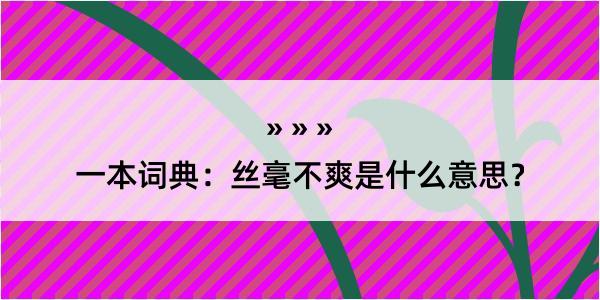 » » »

一本词典：丝毫不爽是什么意思？